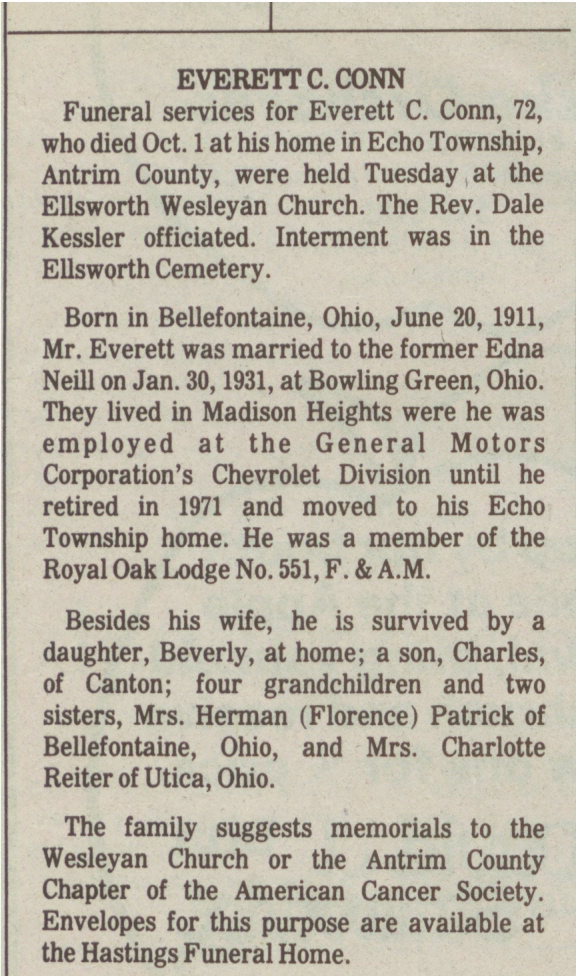 EVERETT C. CONN

Funeral services for Everett C. Conn, 72, who died Oct. 1 at his home in Echo Township, Antrim County, were held Tuesday at the Ellsworth Wesleyan Church. The Rev. Dale Kessler officiated. Interment was in the Ellsworth Cemetery.

Born in Bellefontaine, Ohio, June 20, 1911, Mr. Everett was married to the former Edna Neill on Jan. 30, 1931, at Bowling Green, Ohio. They lived in Madison Heights were he was employed at the General Motors Corporation's Chevrolet Division until he retired in 1971 and moved to his Echo Township home. He was a member of the Royal Oak Lodge No. 551, F. & A.M.

Besides his wife, he is survived by a daughter, Beverly, at home; a son, Charles, of Canton; four grandchildren and two sisters, Mrs. Herman (Florence) Patrick of Bellefontaine, Ohio, and Mrs. Charlotte Reiter of Utica, Ohio.

The family suggests memorials to the Wesleyan Church or the Antrim County Chapter of the American Cancer Society. Envelopes for this purpose are available at the Hastings Funeral Home.